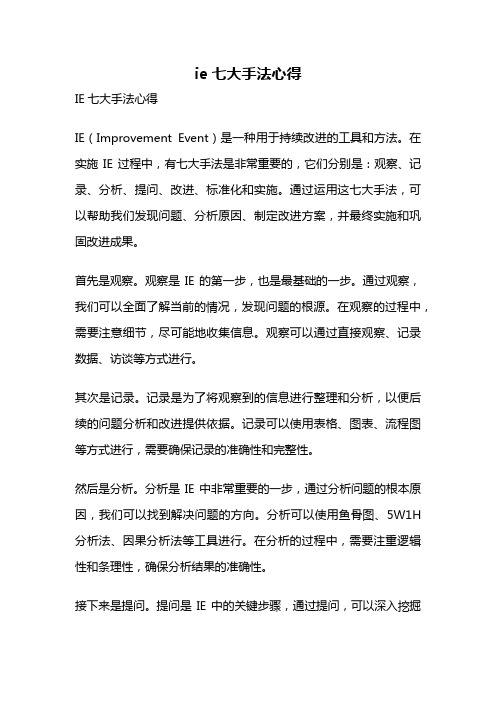 ie 七大手法心得

IE 七大手法心得

IE（Improvement Event）是一种用于持续改进的工具和方法。在实施 IE 过程中，有七大手法是非常重要的，它们分别是：观察、记录、分析、提问、改进、标准化和实施。通过运用这七大手法，可以帮助我们发现问题、分析原因、制定改进方案，并最终实施和巩固改进成果。

首先是观察。观察是 IE 的第一步，也是最基础的一步。通过观察，我们可以全面了解当前的情况，发现问题的根源。在观察的过程中，需要注意细节，尽可能地收集信息。观察可以通过直接观察、记录数据、访谈等方式进行。

其次是记录。记录是为了将观察到的信息进行整理和分析，以便后续的问题分析和改进提供依据。记录可以使用表格、图表、流程图等方式进行，需要确保记录的准确性和完整性。

然后是分析。分析是 IE 中非常重要的一步，通过分析问题的根本原因，我们可以找到解决问题的方向。分析可以使用鱼骨图、5W1H 分析法、因果分析法等工具进行。在分析的过程中，需要注重逻辑性和条理性，确保分析结果的准确性。

接下来是提问。提问是 IE 中的关键步骤，通过提问，可以深入挖掘